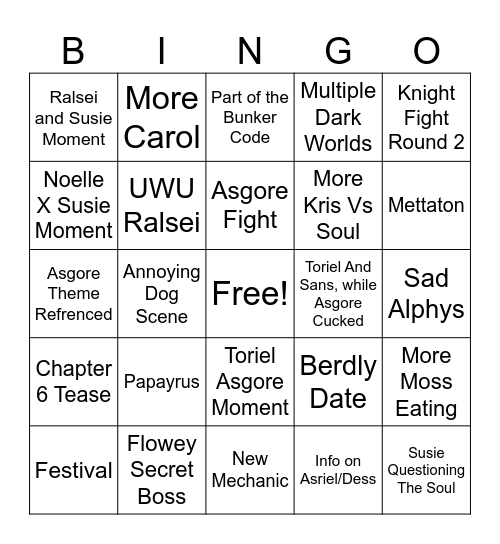 | B | I | N | G | O |
|---|---|---|---|---|
| Ralsei and Susie Moment | More Carol | Part of the Bunker Code | Multiple Dark Worlds | Knight Fight Round 2 |
| Noelle X Susie Moment | UWU Ralsei | Asgore Fight | More Kris Vs Soul | Mettaton |
| Asgore Theme Refrenced | Annoying Dog Scene | Free! | Toriel And Sans, while Asgore Cucked | Sad Alphys |
| Chapter 6 Tease | Papayrus | Toriel Asgore Moment | Berdly Date | More Moss Eating |
| Festival | Flowey Secret Boss | New Mechanic | Info on Asriel/Dess | Susie Questioning The Soul |